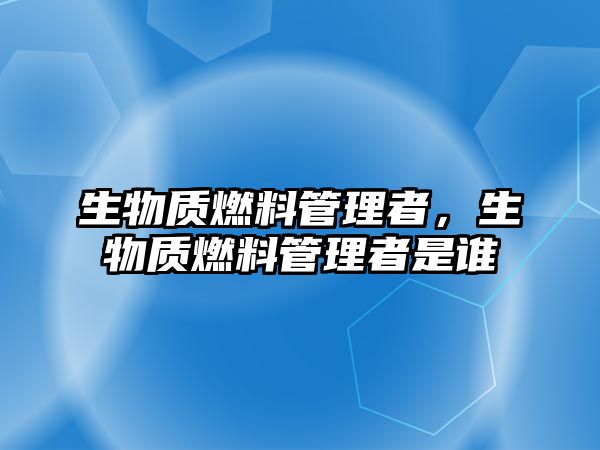 生物质燃料管理者，生物质燃料管理者是谁